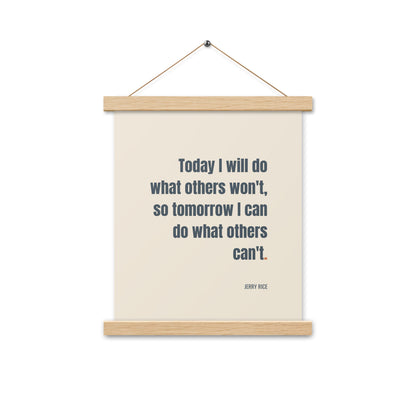 Today I will do what others won't, so tomorrow I can do what others can't.

JERRY RICE